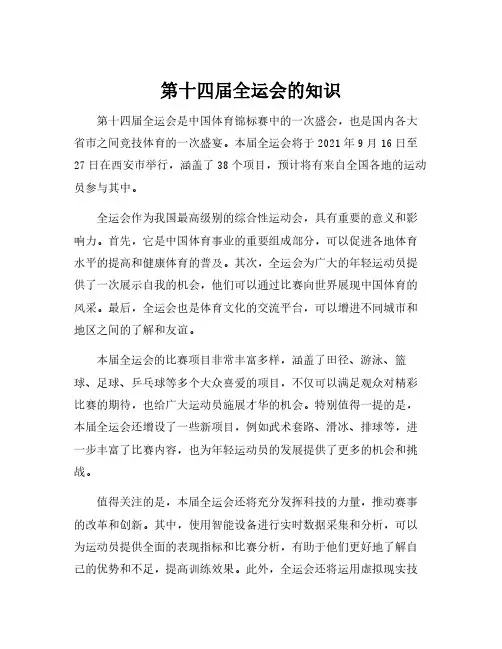 第十四届全运会的知识

第十四届全运会是中国体育锦标赛中的一次盛会，也是国内各大省市之间竞技体育的一次盛宴。本届全运会将于 2021 年 9 月 16 日至 27 日在西安市举行，涵盖了 38 个项目，预计将有来自全国各地的运动员参与其中。

全运会作为我国最高级别的综合性运动会，具有重要的意义和影响力。首先，它是中国体育事业的重要组成部分，可以促进各地体育水平的提高和健康体育的普及。其次，全运会为广大的年轻运动员提供了一次展示自我的机会，他们可以通过比赛向世界展现中国体育的风采。最后，全运会也是体育文化的交流平台，可以增进不同城市和地区之间的了解和友谊。

本届全运会的比赛项目非常丰富多样，涵盖了田径、游泳、篮球、足球、乒乓球等多个大众喜爱的项目，不仅可以满足观众对精彩比赛的期待，也给广大运动员施展才华的机会。特别值得一提的是，本届全运会还增设了一些新项目，例如武术套路、滑冰、排球等，进一步丰富了比赛内容，也为年轻运动员的发展提供了更多的机会和挑战。

值得关注的是，本届全运会还将充分发挥科技的力量，推动赛事的改革和创新。其中，使用智能设备进行实时数据采集和分析，可以为运动员提供全面的表现指标和比赛分析，有助于他们更好地了解自己的优势和不足，提高训练效果。此外，全运会还将运用虚拟现实技